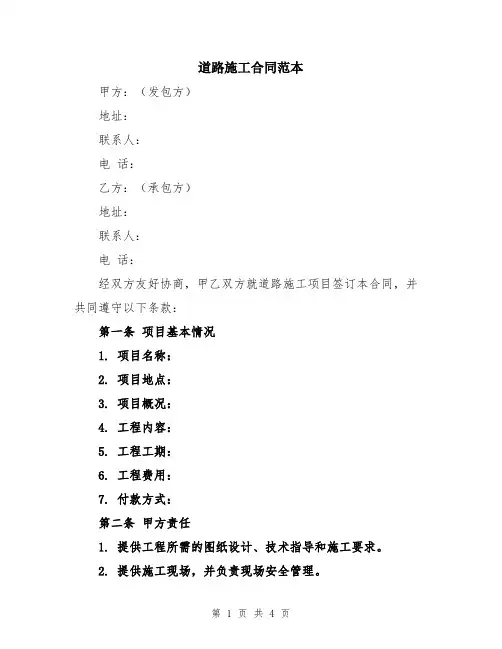 道路施工合同范本

甲方：（发包方）

地址：

联系人：

电 话：

乙方：（承包方）

地址：

联系人：

电 话：

经双方友好协商，甲乙双方就道路施工项目签订本合同，并共同遵守以下条款：

第一条 项目基本情况

1. 项目名称：

2. 项目地点：

3. 项目概况：

4. 工程内容：

5. 工程工期：

6. 工程费用：

7. 付款方式：

第二条 甲方责任

1. 提供工程所需的图纸设计、技术指导和施工要求。

2. 提供施工现场，并负责现场安全管理。

第 1 页 共 4 页